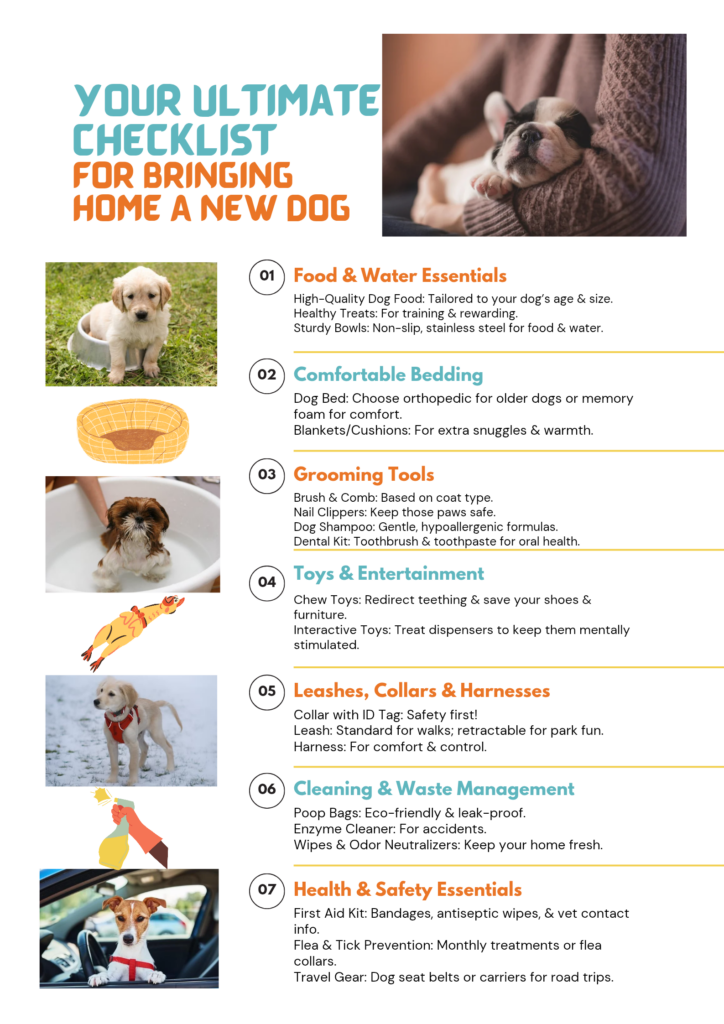 YOUR ULTIMATE CHECKLIST
FOR BRINGING HOME A NEW DOG

01 Food & Water Essentials

High-Quality Dog Food: Tailored to your dog's age & size.
Healthy Treats: For training & rewarding.
Sturdy Bowls: Non-slip, stainless steel for food & water.

02 Comfortable Bedding

Dog Bed: Choose orthopedic for older dogs or memory foam for comfort.
Blankets/Cushions: For extra snuggles & warmth.

03 Grooming Tools

Brush & Comb: Based on coat type.
Nail Clippers: Keep those paws safe.
Dog Shampoo: Gentle, hypoallergenic formulas.
Dental Kit: Toothbrush & toothpaste for oral health.

04 Toys & Entertainment

Chew Toys: Redirect teething & save your shoes & furniture.
Interactive Toys: Treat dispensers to keep them mentally stimulated.

05 Leashes, Collars & Harnesses

Collar with ID Tag: Safety first!
Leash: Standard for walks; retractable for park fun.
Harness: For comfort & control.

06 Cleaning & Waste Management

Poop Bags: Eco-friendly & leak-proof.
Enzyme Cleaner: For accidents.
Wipes & Odor Neutralizers: Keep your home fresh.

07 Health & Safety Essentials

First Aid Kit: Bandages, antiseptic wipes, & vet contact info.
Flea & Tick Prevention: Monthly treatments or flea collars.
Travel Gear: Dog seat belts or carriers for road trips.